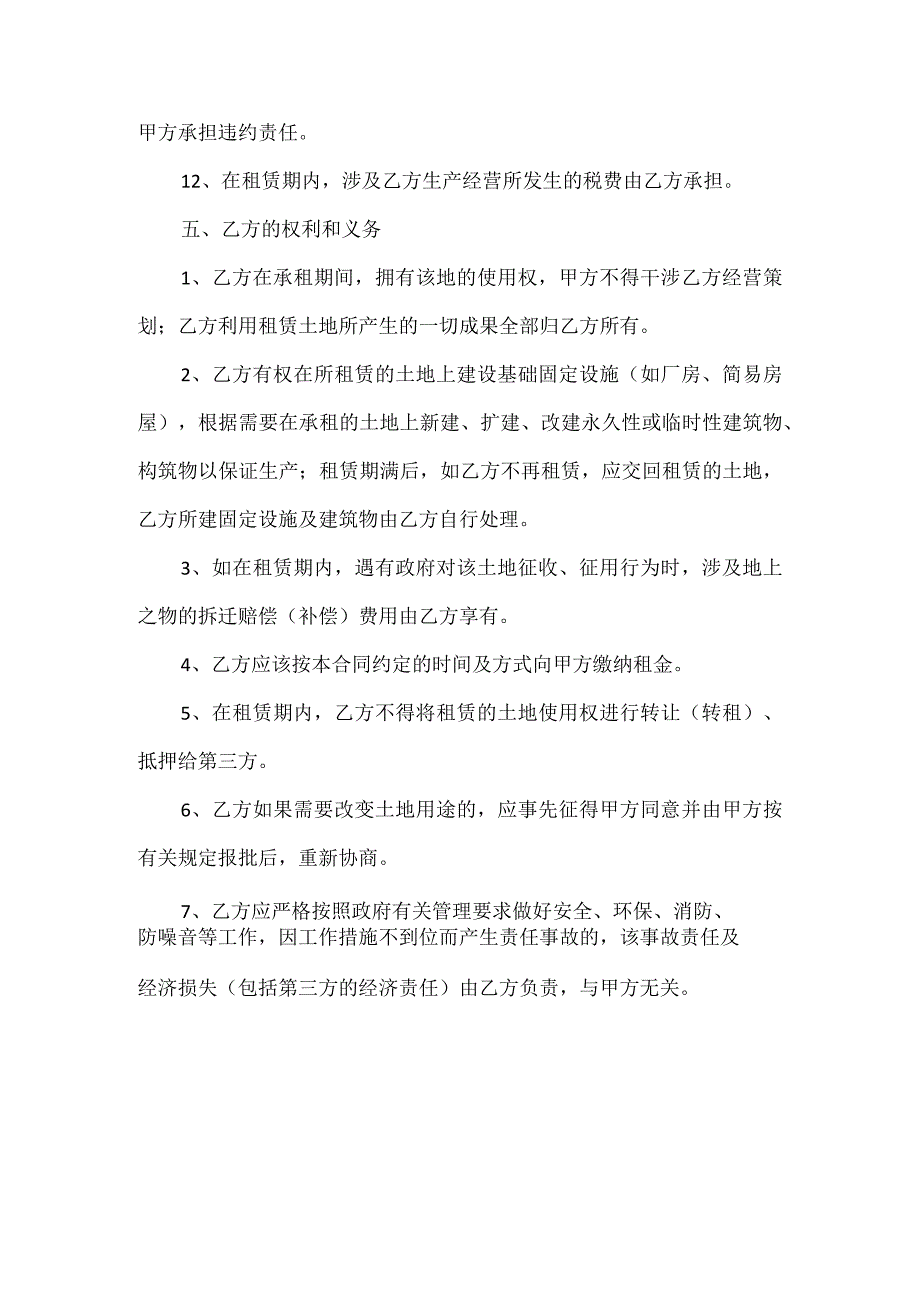 甲方承担违约责任。

12、在租赁期内，涉及乙方生产经营所发生的税费由乙方承担。

五、乙方的权利和义务

1、乙方在承租期间，拥有该地的使用权，甲方不得干涉乙方经营策划；乙方利用租赁土地所产生的一切成果全部归乙方所有。

2、乙方有权在所租赁的土地上建设基础固定设施（如厂房、简易房屋），根据需要在承租的土地上新建、扩建、改建永久性或临时性建筑物、构筑物以保证生产；租赁期满后，如乙方不再租赁，应交回租赁的土地，乙方所建固定设施及建筑物由乙方自行处理。

3、如在租赁期内，遇有政府对该土地征收、征用行为时，涉及地上之物的拆迁赔偿（补偿）费用由乙方享有。

4、乙方应该按本合同约定的时间及方式向甲方缴纳租金。

5、在租赁期内，乙方不得将租赁的土地使用权进行转让（转租）、抵押给第三方。

6、乙方如果需要改变土地用途的，应事先征得甲方同意并由甲方按有关规定报批后，重新协商。

7、乙方应严格按照政府有关管理要求做好安全、环保、消防、防噪音等工作，因工作措施不到位而产生责任事故的，该事故责任及经济损失（包括第三方的经济责任）由乙方负责，与甲方无关。